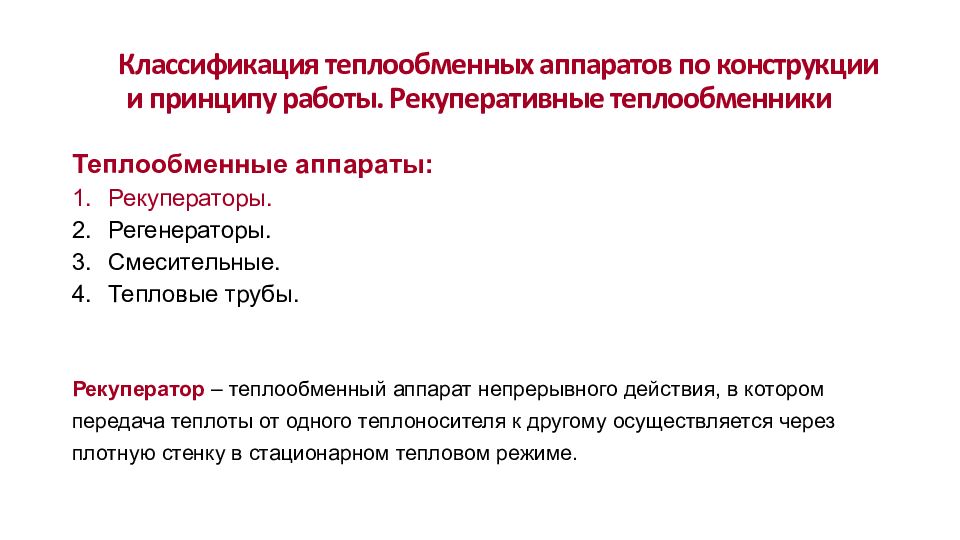 Классификация теплообменных аппаратов по конструкции и принципу работы. Рекуперативные теплообменники

Теплообменные аппараты:
1. Рекуператоры.
2. Регенераторы.
3. Смесительные.
4. Тепловые трубы.

Рекуператор – теплообменный аппарат непрерывного действия, в котором передача теплоты от одного теплоносителя к другому осуществляется через плотную стенку в стационарном тепловом режиме.